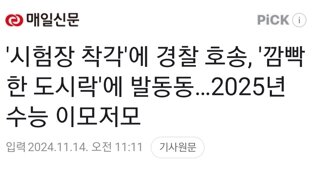 매일신문

PiCK i

'시험장 착각'에 경찰 호송, '깜빡한 도시락'에 발동동…2025년 수능 이모저모

입력 2024.11.14. 오전 11:11

기사원문